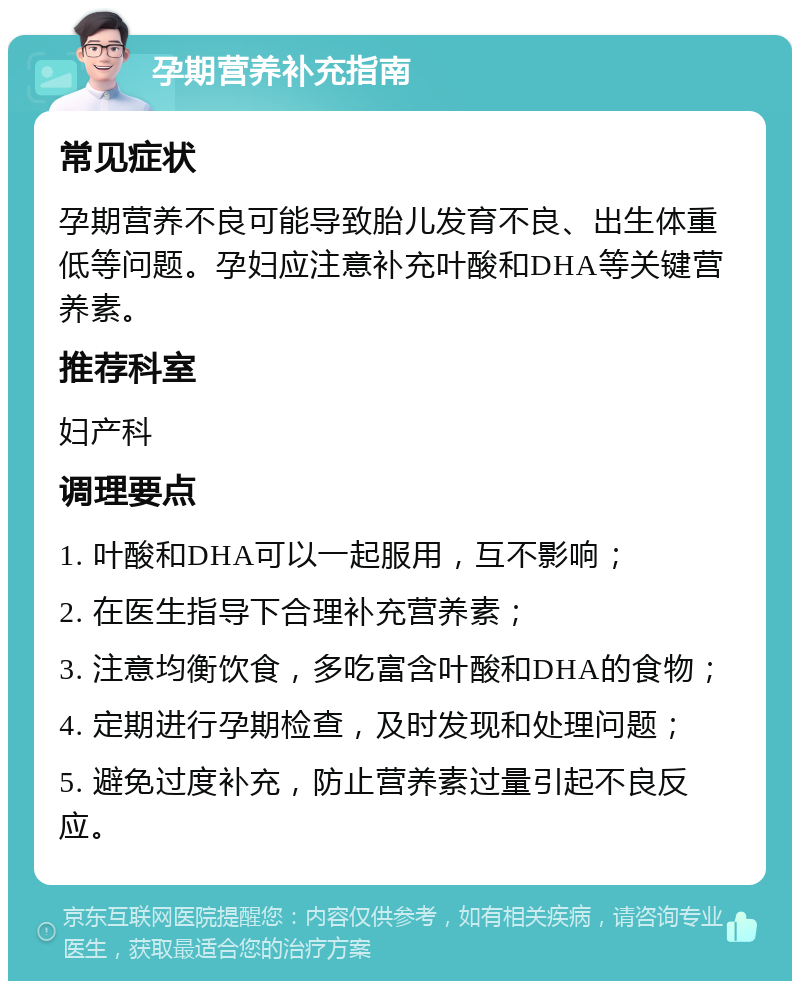 孕期营养补充指南

常见症状

孕期营养不良可能导致胎儿发育不良、出生体重低等问题。孕妇应注意补充叶酸和DHA等关键营养素。

推荐科室

妇产科

调理要点

1. 叶酸和DHA可以一起服用，互不影响；

2. 在医生指导下合理补充营养素；

3. 注意均衡饮食，多吃富含叶酸和DHA的食物；

4. 定期进行孕期检查，及时发现和处理问题；

5. 避免过度补充，防止营养素过量引起不良反应。

京东互联网医院提醒您：内容仅供参考，如有相关疾病，请咨询专业医生，获取最适合您的治疗方案